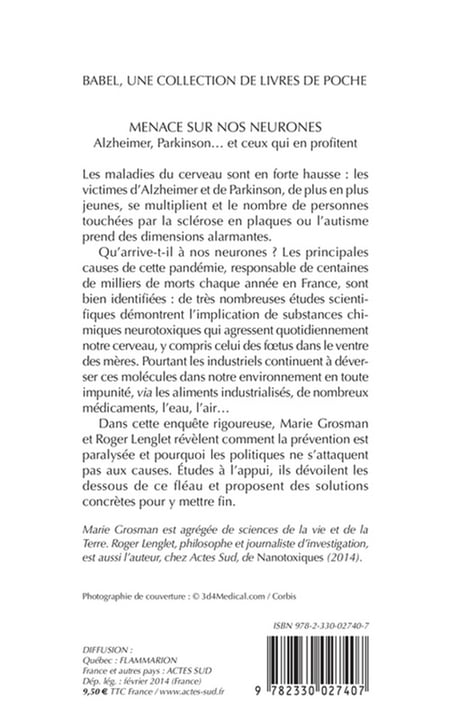 BABEL, UNE COLLECTION DE LIVRES DE POCHE

MENACE SUR NOS NEURONES
Alzheimer, Parkinson… et ceux qui en profitent

Les maladies du cerveau sont en forte hausse : les victimes d'Alzheimer et de Parkinson, de plus en plus jeunes, se multiplient et le nombre de personnes touchées par la sclérose en plaques ou l'autisme prend des dimensions alarmantes.

Qu'arrive-t-il à nos neurones ? Les principales causes de cette pandémie, responsable de centaines de milliers de morts chaque année en France, sont bien identifiées : de très nombreuses études scientifiques démontrent l'implication de substances chimiques neurotoxiques qui agressent quotidiennement notre cerveau, y compris celui des fœtus dans le ventre des mères. Pourtant les industriels continuent à déverser ces molécules dans notre environnement en toute impunité, via les aliments industrialisés, de nombreux médicaments, l'eau, l'air…

Dans cette enquête rigoureuse, Marie Grosman et Roger Lenglet révèlent comment la prévention est paralysée et pourquoi les politiques ne s'attaquent pas aux causes. Études à l'appui, ils dévoilent les dessous de ce fléau et proposent des solutions concrètes pour y mettre fin.

Marie Grosman est agrégée de sciences de la vie et de la Terre. Roger Lenglet, philosophe et journaliste d'investigation, est aussi l'auteur, chez Actes Sud, de Nanotoxiques (2014).

Photographie de couverture : © 3d4Medical.com / Corbis

ISBN 978-2-330-02740-7

DIFFUSION :
Québec : FLAMMARION
France et autres pays : ACTES SUD
Dép. lég. : février 2014 (France)
9,50 € TTC France / www.actes-sud.fr

9 782330 027407